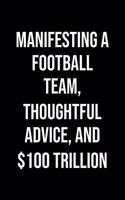 MANIFESTING A FOOTBALL TEAM, THOUGHTFUL ADVICE, AND \$100 TRILLION